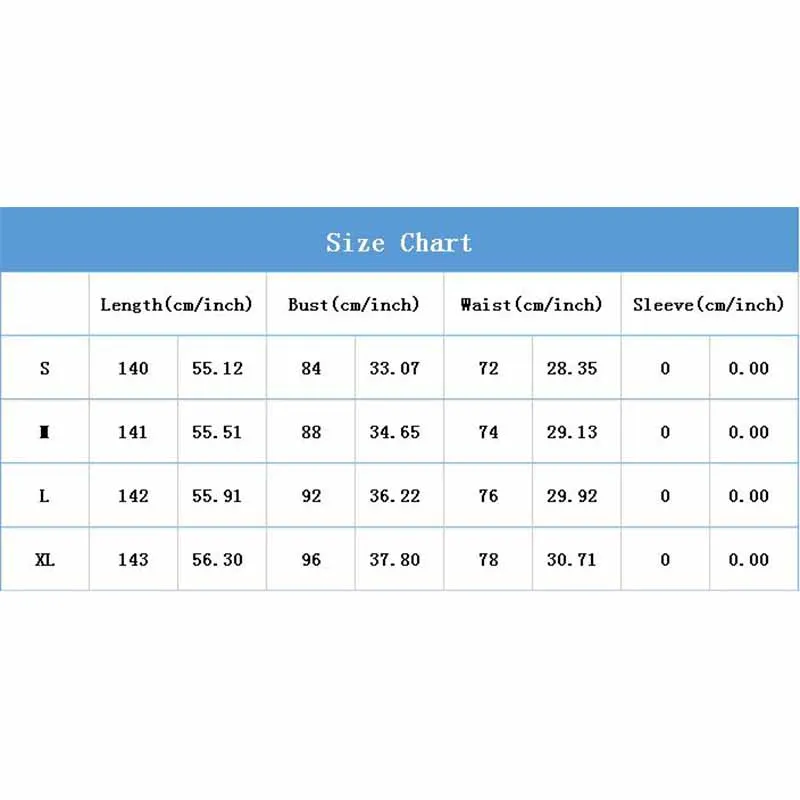 Size Chart

| | Length(cm/inch) | | Bust(cm/inch) | | Waist(cm/inch) | | Sleeve(cm/inch) | |
|---|---|---|---|---|---|---|---|---|
| S | 140 | 55.12 | 84 | 33.07 | 72 | 28.35 | 0 | 0.00 |
| M | 141 | 55.51 | 88 | 34.65 | 74 | 29.13 | 0 | 0.00 |
| L | 142 | 55.91 | 92 | 36.22 | 76 | 29.92 | 0 | 0.00 |
| XL | 143 | 56.30 | 96 | 37.80 | 78 | 30.71 | 0 | 0.00 |